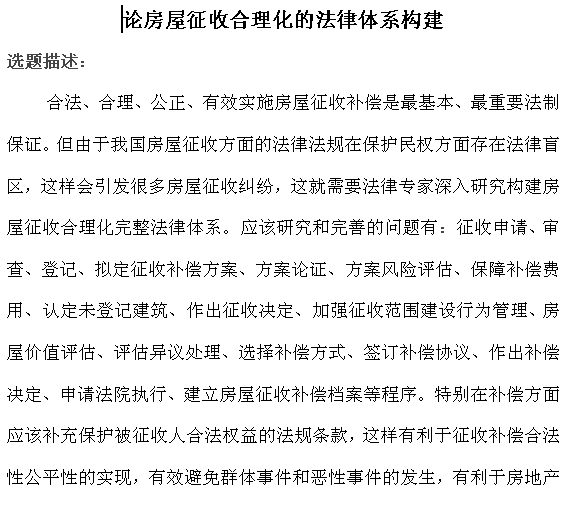 论房屋征收合理化的法律体系构建

选题描述：

合法、合理、公正、有效实施房屋征收补偿是最基本、最重要法制保证。但由于我国房屋征收方面的法律法规在保护民权方面存在法律盲区，这样会引发很多房屋征收纠纷，这就需要法律专家深入研究构建房屋征收合理化完整法律体系。应该研究和完善的问题有：征收申请、审查、登记、拟定征收补偿方案、方案论证、方案风险评估、保障补偿费用、认定未登记建筑、作出征收决定、加强征收范围建设行为管理、房屋价值评估、评估异议处理、选择补偿方式、签订补偿协议、作出补偿决定、申请法院执行、建立房屋征收补偿档案等程序。特别在补偿方面应该补充保护被征收人合法权益的法规条款，这样有利于征收补偿合法性公平性的实现，有效避免群体事件和恶性事件的发生，有利于房地产